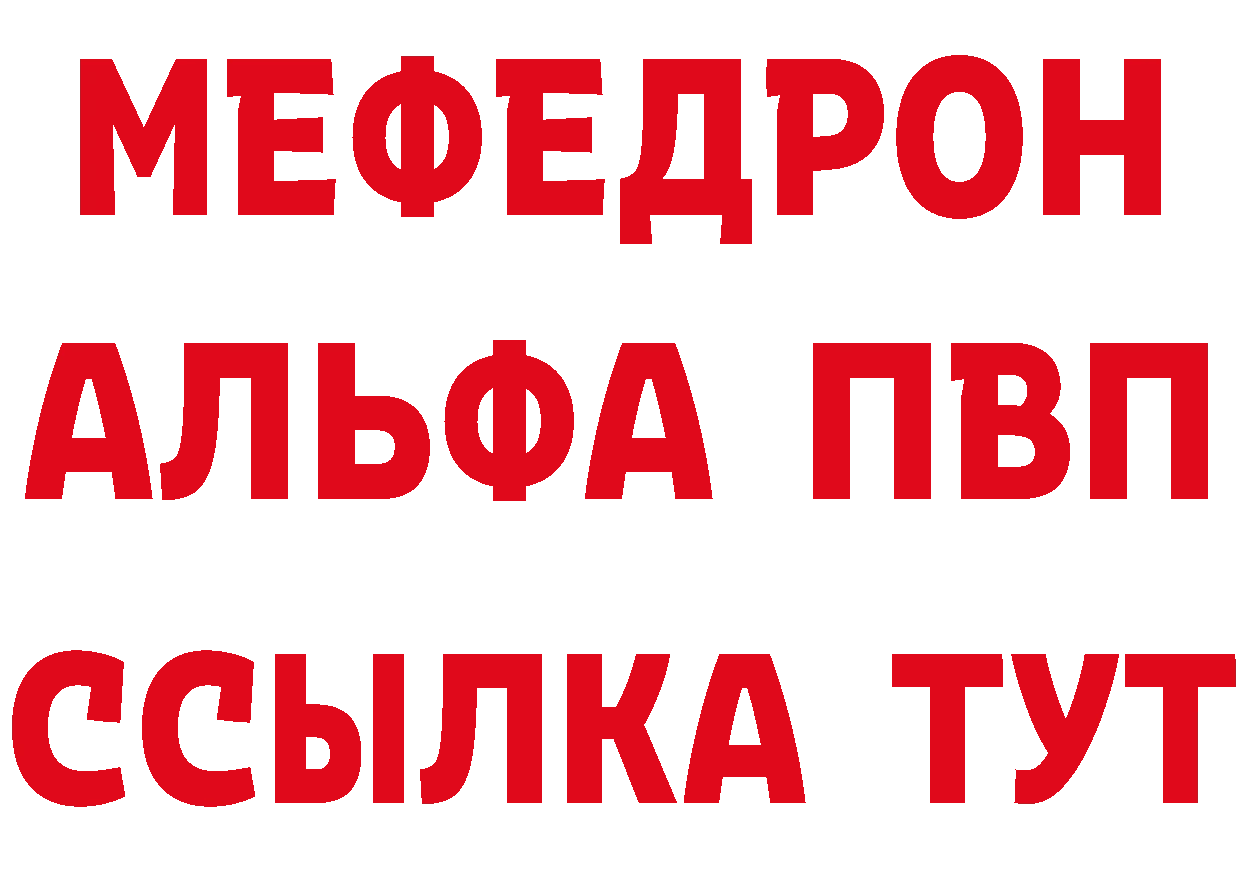 МЕФЕДРОН
АЛЬФА ПВП
ССЫЛКА ТУТ